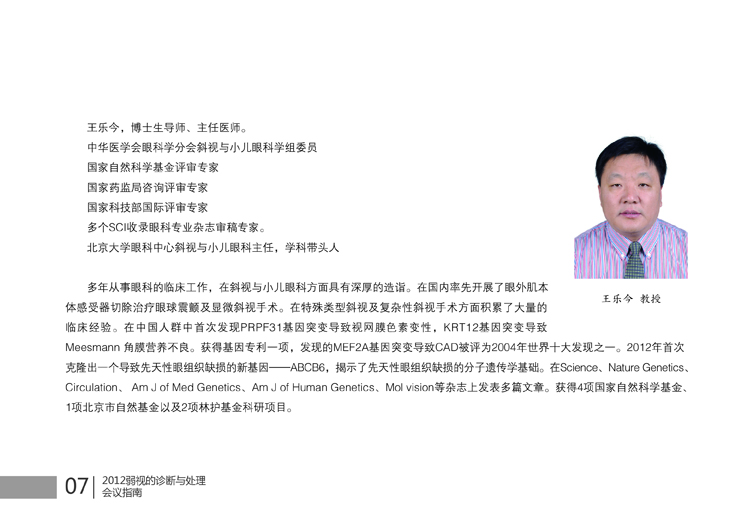 王乐今，博士生导师、主任医师。
中华医学会眼科学分会斜视与小儿眼科学组委员
国家自然科学基金评审专家
国家药监局咨询评审专家
国家科技部国际评审专家
多个SCI收录眼科专业杂志审稿专家。
北京大学眼科中心斜视与小儿眼科主任，学科带头人

王乐今 教授

多年从事眼科的临床工作，在斜视与小儿眼科方面具有深厚的造诣。在国内率先开展了眼外肌本体感受器切除治疗眼球震颤及显微斜视手术。在特殊类型斜视及复杂性斜视手术方面积累了大量的临床经验。在中国人群中首次发现PRPF31基因突变导致视网膜色素变性，KRT12基因突变导致Meesmann 角膜营养不良。获得基因专利一项，发现的MEF2A基因突变导致CAD被评为2004年世界十大发现之一。2012年首次克隆出一个导致先天性眼组织缺损的新基因——ABCB6，揭示了先天性眼组织缺损的分子遗传学基础。在Science、Nature Genetics、Circulation、 Am J of Med Genetics、Am J of Human Genetics、Mol vision等杂志上发表多篇文章。获得4项国家自然科学基金、1项北京市自然基金以及2项林护基金科研项目。

07 2012弱视的诊断与处理
会议指南